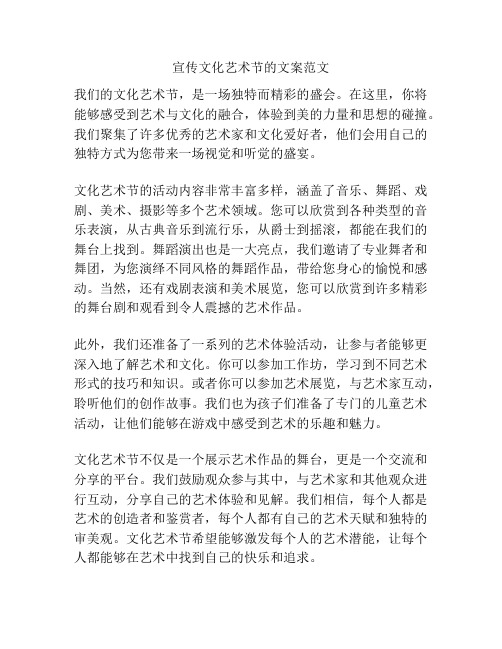 宣传文化艺术节的文案范文

我们的文化艺术节，是一场独特而精彩的盛会。在这里，你将能够感受到艺术与文化的融合，体验到美的力量和思想的碰撞。我们聚集了许多优秀的艺术家和文化爱好者，他们会用自己的独特方式为您带来一场视觉和听觉的盛宴。

文化艺术节的活动内容非常丰富多样，涵盖了音乐、舞蹈、戏剧、美术、摄影等多个艺术领域。您可以欣赏到各种类型的音乐表演，从古典音乐到流行乐，从爵士到摇滚，都能在我们的舞台上找到。舞蹈演出也是一大亮点，我们邀请了专业舞者和舞团，为您演绎不同风格的舞蹈作品，带给您身心的愉悦和感动。当然，还有戏剧表演和美术展览，您可以欣赏到许多精彩的舞台剧和观看到令人震撼的艺术作品。

此外，我们还准备了一系列的艺术体验活动，让参与者能够更深入地了解艺术和文化。你可以参加工作坊，学习到不同艺术形式的技巧和知识。或者你可以参加艺术展览，与艺术家互动，聆听他们的创作故事。我们也为孩子们准备了专门的儿童艺术活动，让他们能够在游戏中感受到艺术的乐趣和魅力。

文化艺术节不仅是一个展示艺术作品的舞台，更是一个交流和分享的平台。我们鼓励观众参与其中，与艺术家和其他观众进行互动，分享自己的艺术体验和见解。我们相信，每个人都是艺术的创造者和鉴赏者，每个人都有自己的艺术天赋和独特的审美观。文化艺术节希望能够激发每个人的艺术潜能，让每个人都能够在艺术中找到自己的快乐和追求。